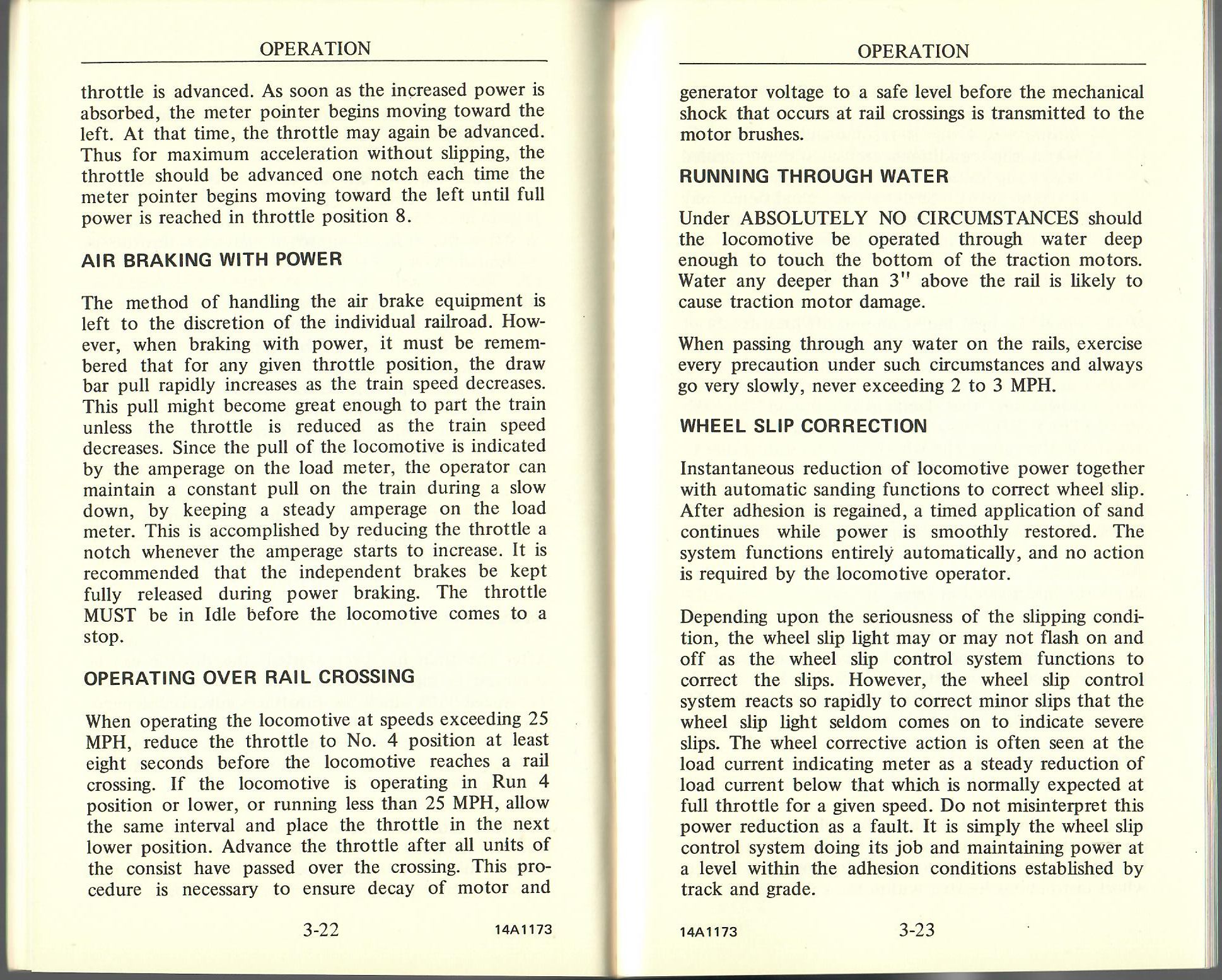 OPERATION

throttle is advanced. As soon as the increased power is absorbed, the meter pointer begins moving toward the left. At that time, the throttle may again be advanced. Thus for maximum acceleration without slipping, the throttle should be advanced one notch each time the meter pointer begins moving toward the left until full power is reached in throttle position 8.

AIR BRAKING WITH POWER

The method of handling the air brake equipment is left to the discretion of the individual railroad. However, when braking with power, it must be remembered that for any given throttle position, the draw bar pull rapidly increases as the train speed decreases. This pull might become great enough to part the train unless the throttle is reduced as the train speed decreases. Since the pull of the locomotive is indicated by the amperage on the load meter, the operator can maintain a constant pull on the train during a slow down, by keeping a steady amperage on the load meter. This is accomplished by reducing the throttle a notch whenever the amperage starts to increase. It is recommended that the independent brakes be kept fully released during power braking. The throttle MUST be in Idle before the locomotive comes to a stop.

OPERATING OVER RAIL CROSSING

When operating the locomotive at speeds exceeding 25 MPH, reduce the throttle to No. 4 position at least eight seconds before the locomotive reaches a rail crossing. If the locomotive is operating in Run 4 position or lower, or running less than 25 MPH, allow the same interval and place the throttle in the next lower position. Advance the throttle after all units of the consist have passed over the crossing. This procedure is necessary to ensure decay of motor and

3-22 14A1173

OPERATION

generator voltage to a safe level before the mechanical shock that occurs at rail crossings is transmitted to the motor brushes.

RUNNING THROUGH WATER

Under ABSOLUTELY NO CIRCUMSTANCES should the locomotive be operated through water deep enough to touch the bottom of the traction motors. Water any deeper than 3" above the rail is likely to cause traction motor damage.

When passing through any water on the rails, exercise every precaution under such circumstances and always go very slowly, never exceeding 2 to 3 MPH.

WHEEL SLIP CORRECTION

Instantaneous reduction of locomotive power together with automatic sanding functions to correct wheel slip. After adhesion is regained, a timed application of sand continues while power is smoothly restored. The system functions entirely automatically, and no action is required by the locomotive operator.

Depending upon the seriousness of the slipping condition, the wheel slip light may or may not flash on and off as the wheel slip control system functions to correct the slips. However, the wheel slip control system reacts so rapidly to correct minor slips that the wheel slip light seldom comes on to indicate severe slips. The wheel corrective action is often seen at the load current indicating meter as a steady reduction of load current below that which is normally expected at full throttle for a given speed. Do not misinterpret this power reduction as a fault. It is simply the wheel slip control system doing its job and maintaining power at a level within the adhesion conditions established by track and grade.

14A1173 3-23